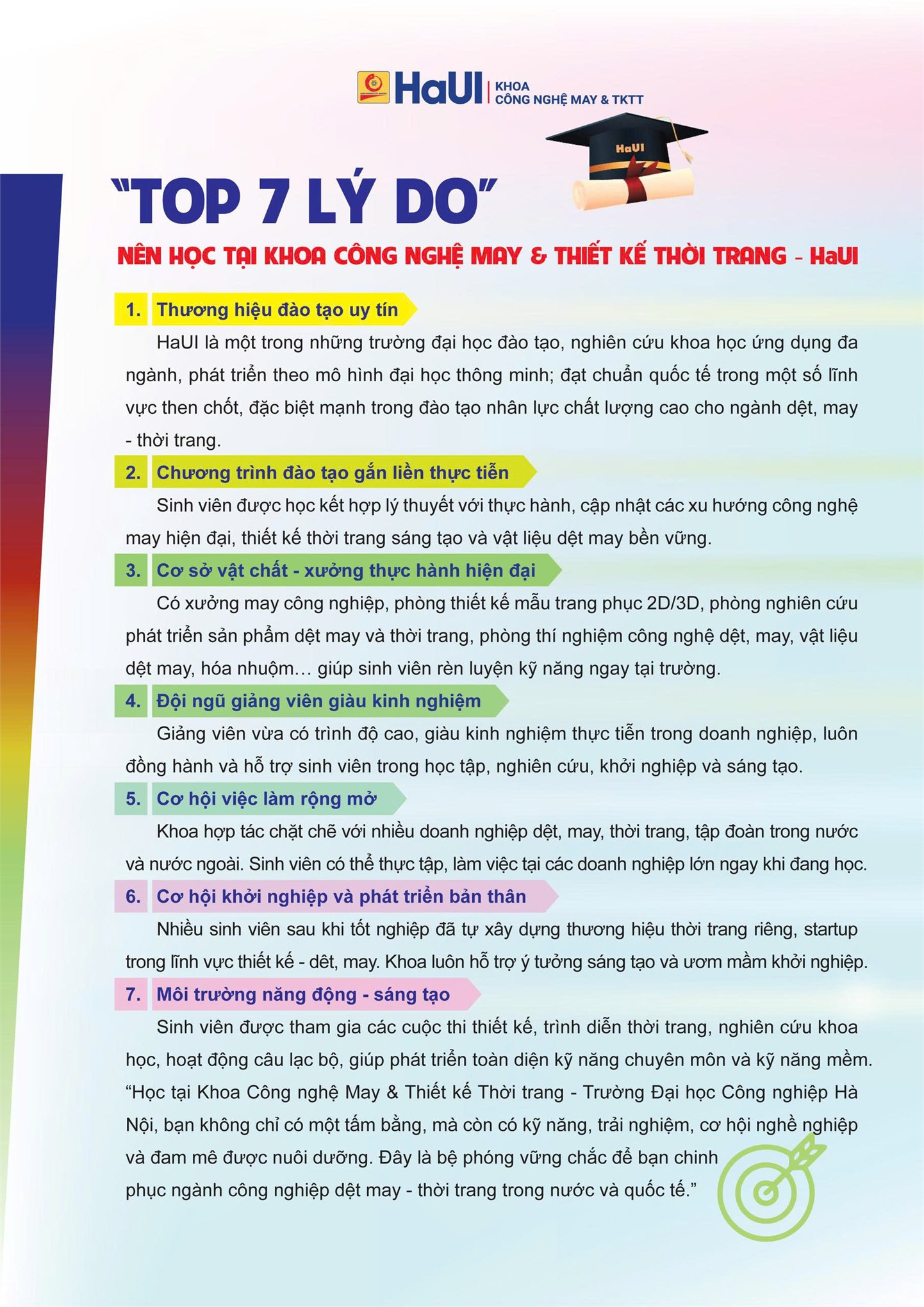 HaUI | KHOA CÔNG NGHỆ MAY & TKTT

HaUI

"TOP 7 LÝ DO"

NÊN HỌC TẠI KHOA CÔNG NGHỆ MAY & THIẾT KẾ THỜI TRANG - HaUI

1. Thương hiệu đào tạo uy tín

HaUI là một trong những trường đại học đào tạo, nghiên cứu khoa học ứng dụng đa ngành, phát triển theo mô hình đại học thông minh; đạt chuẩn quốc tế trong một số lĩnh vực then chốt, đặc biệt mạnh trong đào tạo nhân lực chất lượng cao cho ngành dệt, may - thời trang.

2. Chương trình đào tạo gắn liền thực tiễn

Sinh viên được học kết hợp lý thuyết với thực hành, cập nhật các xu hướng công nghệ may hiện đại, thiết kế thời trang sáng tạo và vật liệu dệt may bền vững.

3. Cơ sở vật chất - xưởng thực hành hiện đại

Có xưởng may công nghiệp, phòng thiết kế mẫu trang phục 2D/3D, phòng nghiên cứu phát triển sản phẩm dệt may và thời trang, phòng thí nghiệm công nghệ dệt, may, vật liệu dệt may, hóa nhuộm... giúp sinh viên rèn luyện kỹ năng ngay tại trường.

4. Đội ngũ giảng viên giàu kinh nghiệm

Giảng viên vừa có trình độ cao, giàu kinh nghiệm thực tiễn trong doanh nghiệp, luôn đồng hành và hỗ trợ sinh viên trong học tập, nghiên cứu, khởi nghiệp và sáng tạo.

5. Cơ hội việc làm rộng mở

Khoa hợp tác chặt chẽ với nhiều doanh nghiệp dệt, may, thời trang, tập đoàn trong nước và nước ngoài. Sinh viên có thể thực tập, làm việc tại các doanh nghiệp lớn ngay khi đang học.

6. Cơ hội khởi nghiệp và phát triển bản thân

Nhiều sinh viên sau khi tốt nghiệp đã tự xây dựng thương hiệu thời trang riêng, startup trong lĩnh vực thiết kế - dêt, may. Khoa luôn hỗ trợ ý tưởng sáng tạo và ươm mầm khởi nghiệp.

7. Môi trường năng động - sáng tạo

Sinh viên được tham gia các cuộc thi thiết kế, trình diễn thời trang, nghiên cứu khoa học, hoạt động câu lạc bộ, giúp phát triển toàn diện kỹ năng chuyên môn và kỹ năng mềm.

"Học tại Khoa Công nghệ May & Thiết kế Thời trang - Trường Đại học Công nghiệp Hà Nội, bạn không chỉ có một tấm bằng, mà còn có kỹ năng, trải nghiệm, cơ hội nghề nghiệp và đam mê được nuôi dưỡng. Đây là bệ phóng vững chắc để bạn chinh phục ngành công nghiệp dệt may - thời trang trong nước và quốc tế."